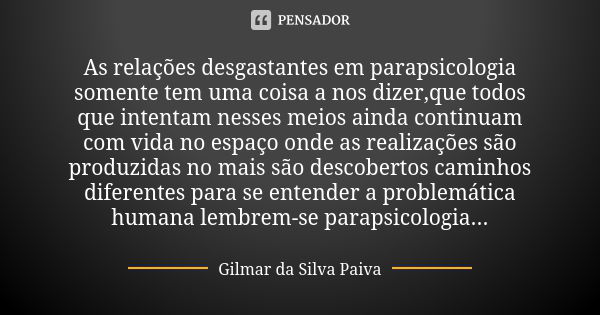 PENSADOR

As relações desgastantes em parapsicologia somente tem uma coisa a nos dizer,que todos que intentam nesses meios ainda continuam com vida no espaço onde as realizações são produzidas no mais são descobertos caminhos diferentes para se entender a problemática humana lembrem-se parapsicologia...

Gilmar da Silva Paiva